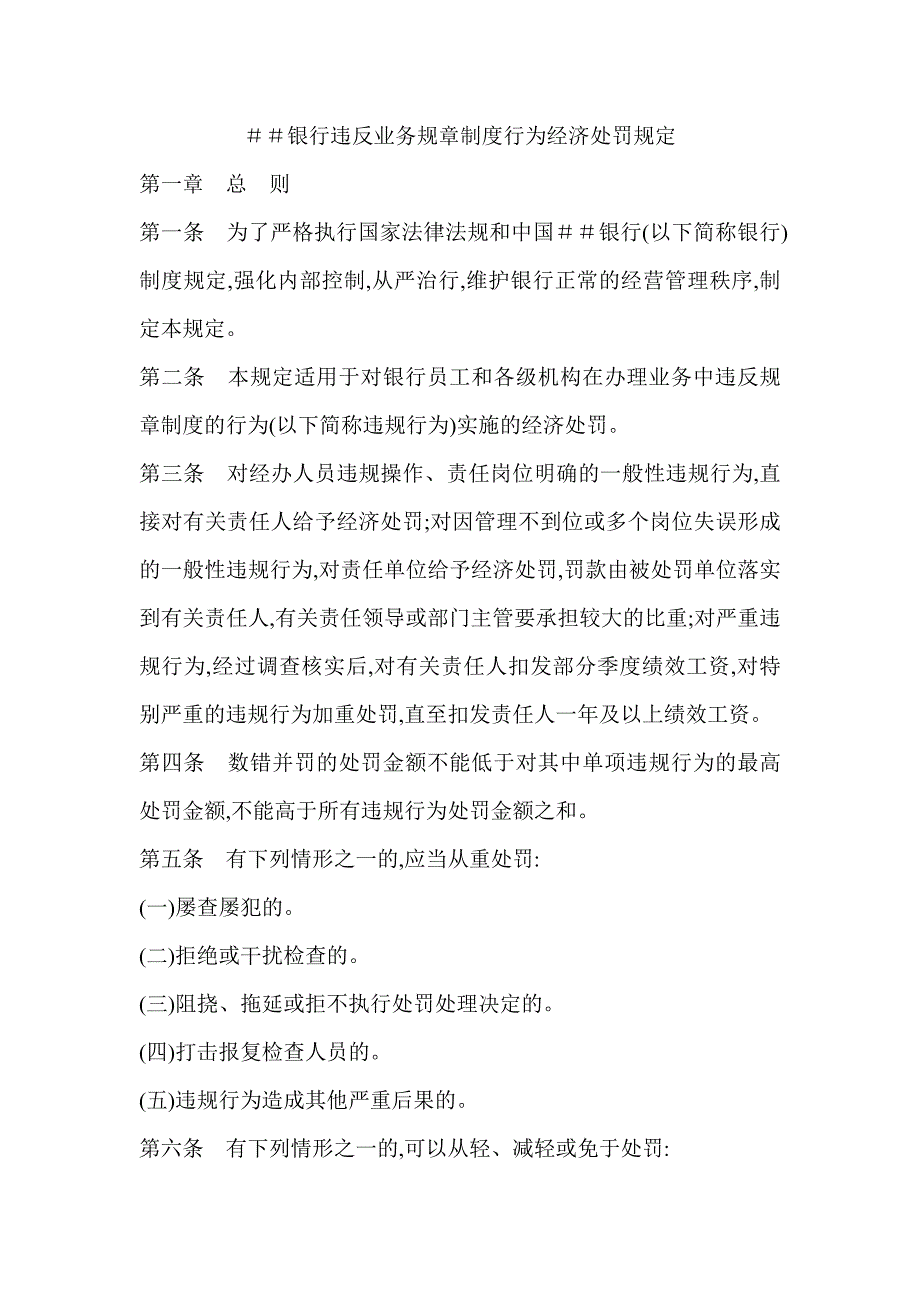 ＃＃银行违反业务规章制度行为经济处罚规定

第一章　总　则

第一条　为了严格执行国家法律法规和中国＃＃银行(以下简称银行)制度规定,强化内部控制,从严治行,维护银行正常的经营管理秩序,制定本规定。

第二条　本规定适用于对银行员工和各级机构在办理业务中违反规章制度的行为(以下简称违规行为)实施的经济处罚。

第三条　对经办人员违规操作、责任岗位明确的一般性违规行为,直接对有关责任人给予经济处罚;对因管理不到位或多个岗位失误形成的一般性违规行为,对责任单位给予经济处罚,罚款由被处罚单位落实到有关责任人,有关责任领导或部门主管要承担较大的比重;对严重违规行为,经过调查核实后,对有关责任人扣发部分季度绩效工资,对特别严重的违规行为加重处罚,直至扣发责任人一年及以上绩效工资。

第四条　数错并罚的处罚金额不能低于对其中单项违规行为的最高处罚金额,不能高于所有违规行为处罚金额之和。

第五条　有下列情形之一的,应当从重处罚:

(一)屡查屡犯的。

(二)拒绝或干扰检查的。

(三)阻挠、拖延或拒不执行处罚处理决定的。

(四)打击报复检查人员的。

(五)违规行为造成其他严重后果的。

第六条　有下列情形之一的,可以从轻、减轻或免于处罚: